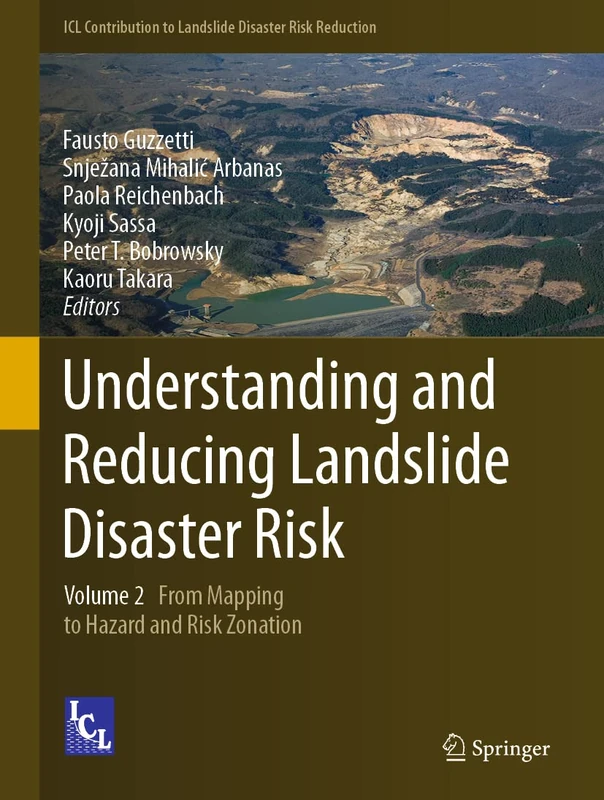 ICL Contribution to Landslide Disaster Risk Reduction

Fausto Guzzetti
Snježana Mihalić Arbanas
Paola Reichenbach
Kyoji Sassa
Peter T. Bobrowsky
Kaoru Takara
Editors

Understanding and Reducing Landslide Disaster Risk

Volume 2 From Mapping to Hazard and Risk Zonation

ICL

Springer